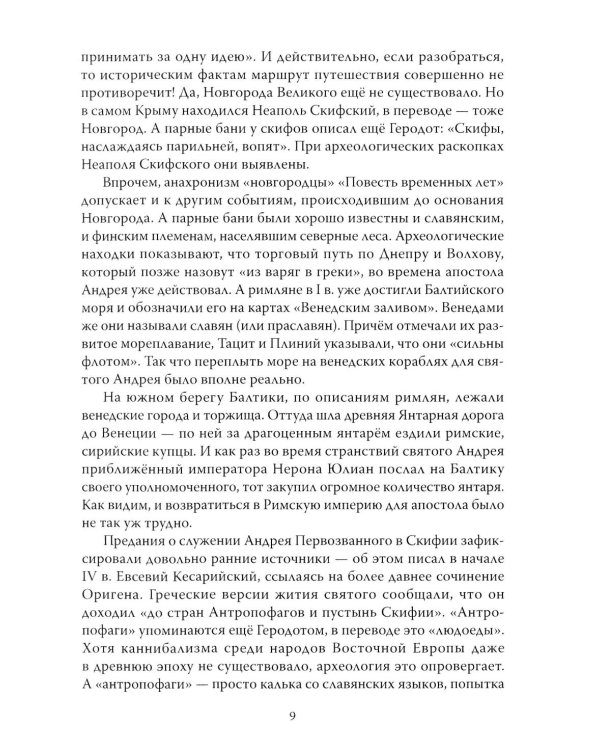 принимать за одну идею». И действительно, если разобраться, то историческим фактам маршрут путешествия совершенно не противоречит! Да, Новгорода Великого ещё не существовало. Но в самом Крыму находился Неаполь Скифский, в переводе — тоже Новгород. А парные бани у скифов описал ещё Геродот: «Скифы, наслаждаясь парильней, вопят». При археологических раскопках Неаполя Скифского они выявлены.

Впрочем, анахронизм «новгородцы» «Повесть временных лет» допускает и к другим событиям, происходившим до основания Новгорода. А парные бани были хорошо известны и славянским, и финским племенам, населявшим северные леса. Археологические находки показывают, что торговый путь по Днепру и Волхову, который позже назовут «из варяг в греки», во времена апостола Андрея уже действовал. А римляне в I в. уже достигли Балтийского моря и обозначили его на картах «Венедским заливом». Венедами же они называли славян (или праславян). Причём отмечали их развитое мореплавание, Тацит и Плиний указывали, что они «сильны флотом». Так что переплыть море на венедских кораблях для святого Андрея было вполне реально.

На южном берегу Балтики, по описаниям римлян, лежали венедские города и торжища. Оттуда шла древняя Янтарная дорога до Венеции — по ней за драгоценным янтарём ездили римские, сирийские купцы. И как раз во время странствий святого Андрея приближённый императора Нерона Юлиан послал на Балтику своего уполномоченного, тот закупил огромное количество янтаря. Как видим, и возвратиться в Римскую империю для апостола было не так уж трудно.

Предания о служении Андрея Первозванного в Скифии зафиксировали довольно ранние источники — об этом писал в начале IV в. Евсевий Кесарийский, ссылаясь на более давнее сочинение Оригена. Греческие версии жития святого сообщали, что он доходил «до стран Антропофагов и пустынь Скифии». «Антропофаги» упоминаются ещё Геродотом, в переводе это «людоеды». Хотя каннибализма среди народов Восточной Европы даже в древнюю эпоху не существовало, археология это опровергает. А «антропофаги» — просто калька со славянских языков, попытка

9